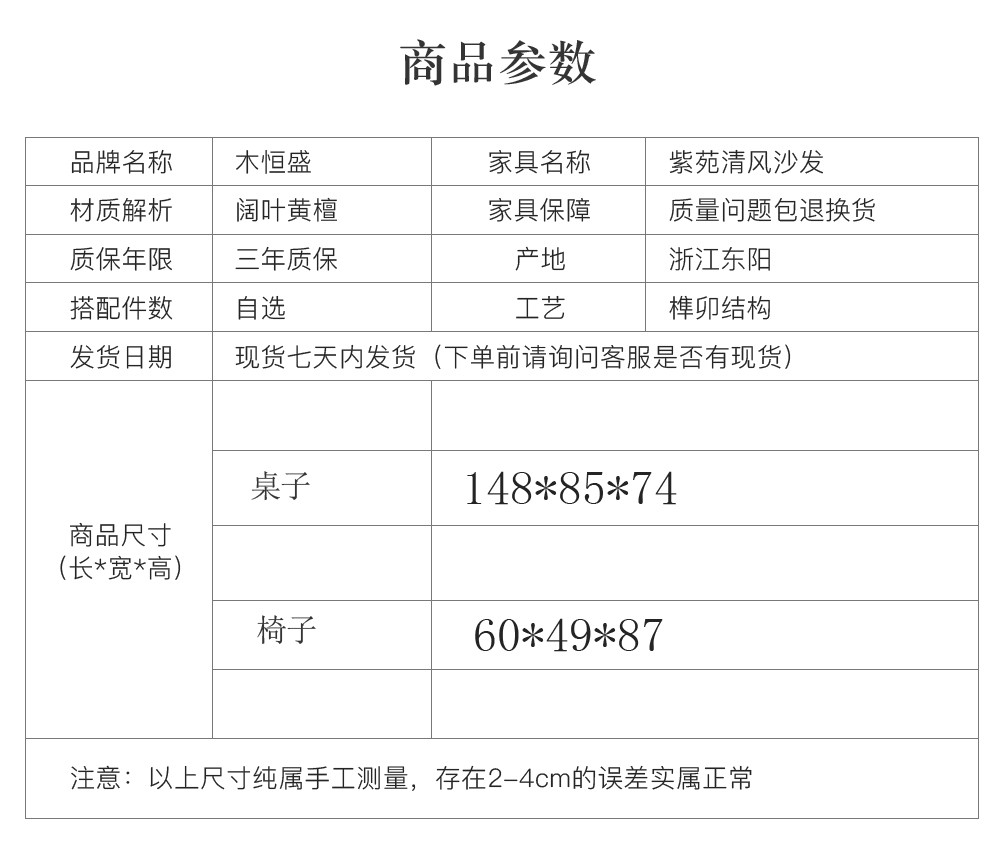 商品参数

| 品牌名称 | 木恒盛 | 家具名称 | 紫苑清风沙发 |
|---|---|---|---|
| 材质解析 | 阔叶黄檀 | 家具保障 | 质量问题包退换货 |
| 质保年限 | 三年质保 | 产地 | 浙江东阳 |
| 搭配件数 | 自选 | 工艺 | 榫卯结构 |
| 发货日期 | 现货七天内发货（下单前请询问客服是否有现货） | | |
| 商品尺寸（长*宽*高） | | | |
| | 桌子 | 148*85*74 | |
| | | | |
| | 椅子 | 60*49*87 | |
| | | | |
| 注意：以上尺寸纯属手工测量，存在2-4cm的误差实属正常 | | | |